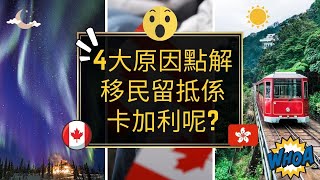 4大原因點解
移民留抵係
卡加利呢?

WHOA